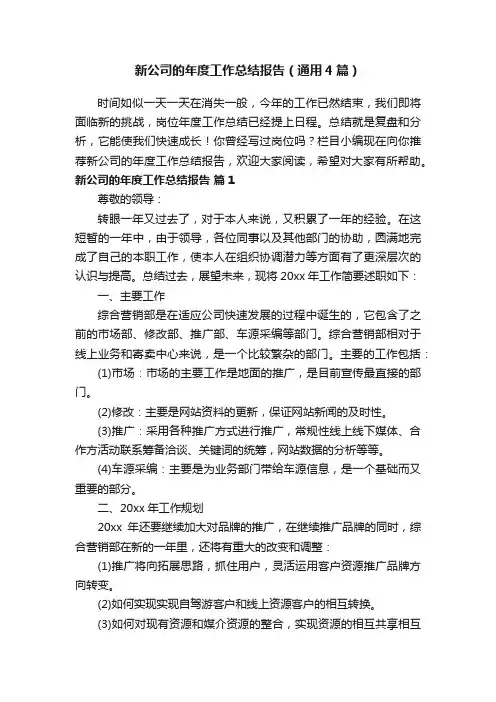 新公司的年度工作总结报告（通用4篇）

时间如似一天一天在消失一般，今年的工作已然结束，我们即将面临新的挑战，岗位年度工作总结已经提上日程。总结就是复盘和分析，它能使我们快速成长！你曾经写过岗位吗？栏目小编现在向你推荐新公司的年度工作总结报告，欢迎大家阅读，希望对大家有所帮助。

新公司的年度工作总结报告 篇1

尊敬的领导：

转眼一年又过去了，对于本人来说，又积累了一年的经验。在这短暂的一年中，由于领导，各位同事以及其他部门的协助，圆满地完成了自己的本职工作，使本人在组织协调潜力等方面有了更深层次的认识与提高。总结过去，展望未来，现将20xx年工作简要述职如下：

一、主要工作

综合营销部是在适应公司快速发展的过程中诞生的，它包含了之前的市场部、修改部、推广部、车源采编等部门。综合营销部相对于线上业务和寄卖中心来说，是一个比较繁杂的部门。主要的工作包括：

(1)市场：市场的主要工作是地面的推广，是目前宣传最直接的部门。

(2)修改：主要是网站资料的更新，保证网站新闻的及时性。

(3)推广：采用各种推广方式进行推广，常规性线上线下媒体、合作方活动联系筹备洽谈、关键词的统筹，网站数据的分析等等。

(4)车源采编：主要是为业务部门带给车源信息，是一个基础而又重要的部分。

二、20xx年工作规划

20xx 年还要继续加大对品牌的推广，在继续推广品牌的同时，综合营销部在新的一年里，还将有重大的改变和调整：

(1)推广将向拓展思路，抓住用户，灵活运用客户资源推广品牌方向转变。

(2)如何实现实现自驾游客户和线上资源客户的相互转换。

(3)如何对现有资源和媒介资源的整合，实现资源的相互共享相互